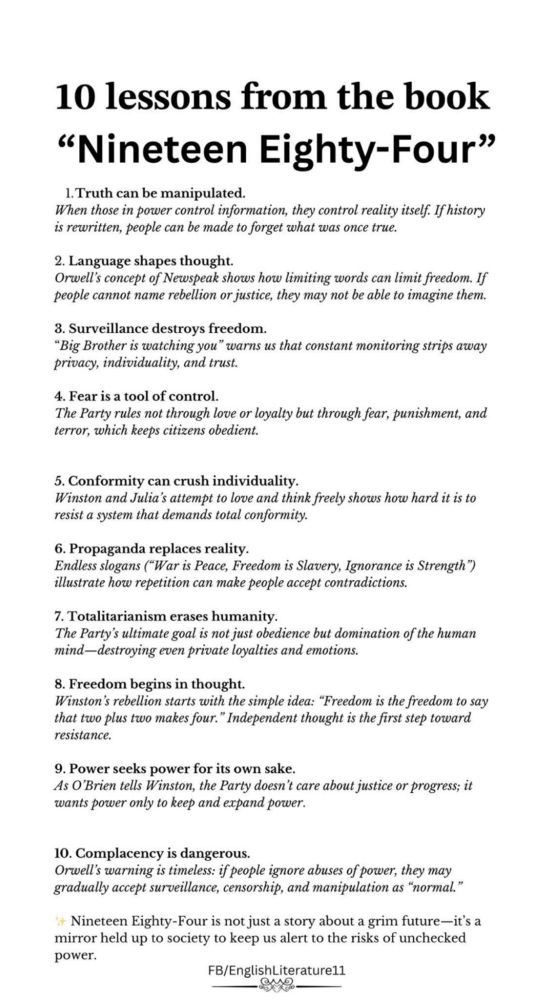 10 lessons from the book “Nineteen Eighty-Four”

1. Truth can be manipulated.
When those in power control information, they control reality itself. If history is rewritten, people can be made to forget what was once true.

2. Language shapes thought.
Orwell’s concept of Newspeak shows how limiting words can limit freedom. If people cannot name rebellion or justice, they may not be able to imagine them.

3. Surveillance destroys freedom.
“Big Brother is watching you” warns us that constant monitoring strips away privacy, individuality, and trust.

4. Fear is a tool of control.
The Party rules not through love or loyalty but through fear, punishment, and terror, which keeps citizens obedient.

5. Conformity can crush individuality.
Winston and Julia’s attempt to love and think freely shows how hard it is to resist a system that demands total conformity.

6. Propaganda replaces reality.
Endless slogans (“War is Peace, Freedom is Slavery, Ignorance is Strength”) illustrate how repetition can make people accept contradictions.

7. Totalitarianism erases humanity.
The Party’s ultimate goal is not just obedience but domination of the human mind—destroying even private loyalties and emotions.

8. Freedom begins in thought.
Winston’s rebellion starts with the simple idea: “Freedom is the freedom to say that two plus two makes four.” Independent thought is the first step toward resistance.

9. Power seeks power for its own sake.
As O’Brien tells Winston, the Party doesn’t care about justice or progress; it wants power only to keep and expand power.

10. Complacency is dangerous.
Orwell’s warning is timeless: if people ignore abuses of power, they may gradually accept surveillance, censorship, and manipulation as “normal.”

✨ Nineteen Eighty-Four is not just a story about a grim future—it’s a mirror held up to society to keep us alert to the risks of unchecked power.

FB/EnglishLiterature11